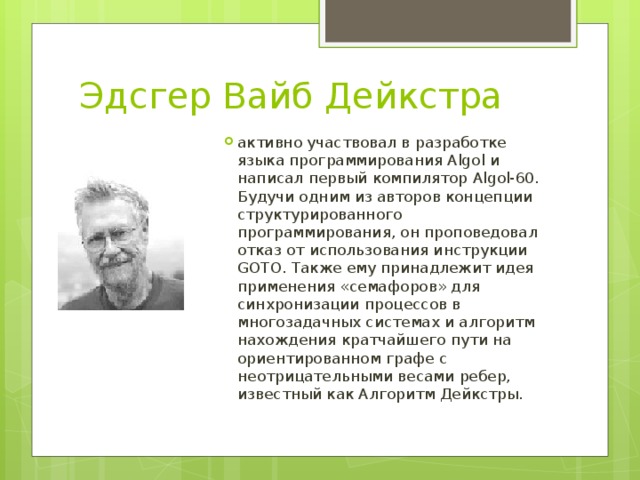 Эдсгер Вайб Дейкстра

активно участвовал в разработке языка программирования Algol и написал первый компилятор Algol-60. Будучи одним из авторов концепции структурированного программирования, он проповедовал отказ от использования инструкции GOTO. Также ему принадлежит идея применения «семафоров» для синхронизации процессов в многозадачных системах и алгоритм нахождения кратчайшего пути на ориентированном графе с неотрицательными весами ребер, известный как Алгоритм Дейкстры.